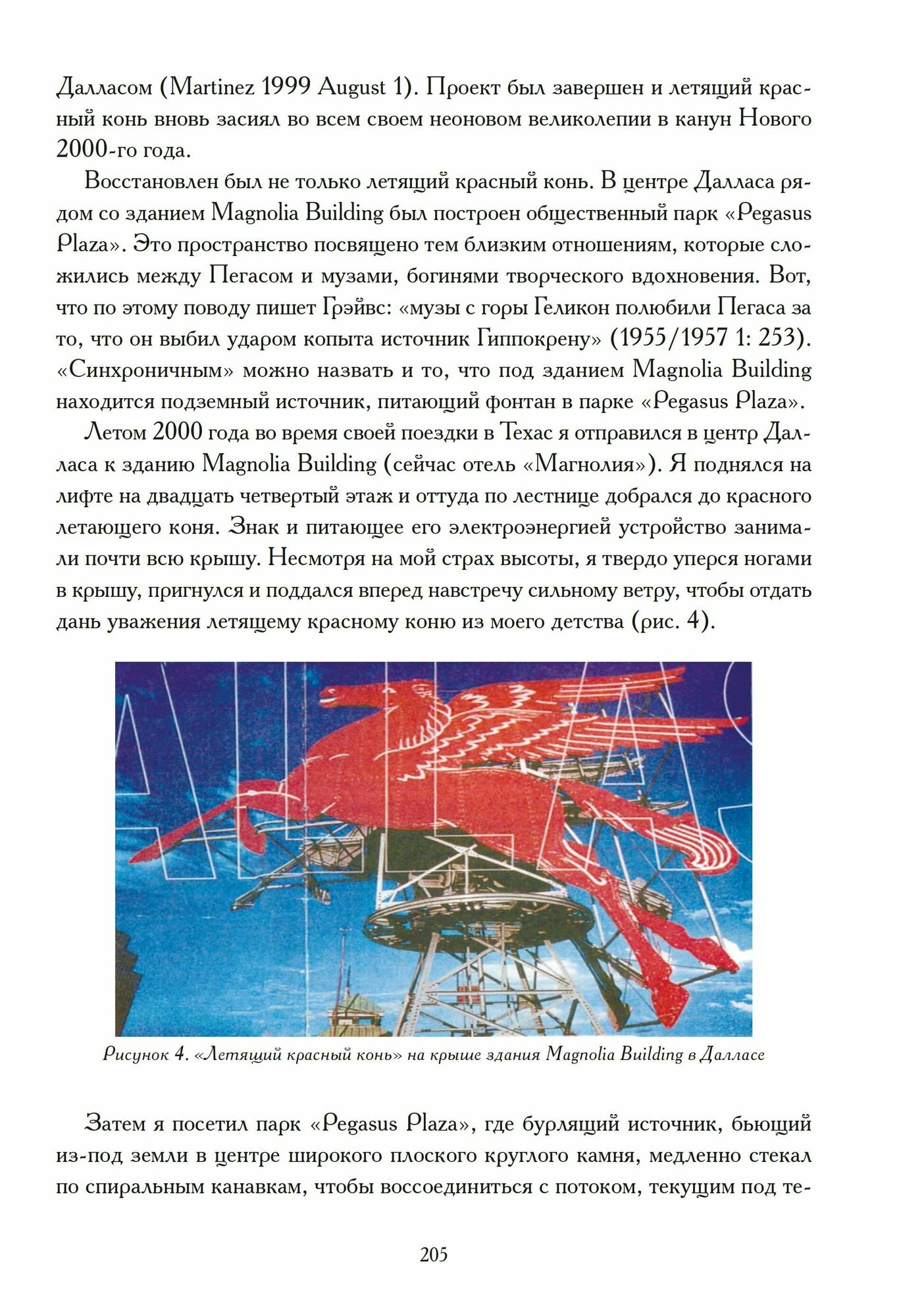 Далласом (Martinez 1999 August 1). Проект был завершен и летящий красный конь вновь засиял во всем своем неоновом великолепии в канун Нового 2000-го года.

Восстановлен был не только летящий красный конь. В центре Далласа рядом со зданием Magnolia Building был построен общественный парк «Pegasus Plaza». Это пространство посвящено тем близким отношениям, которые сложились между Пегасом и музами, богинями творческого вдохновения. Вот, что по этому поводу пишет Грэйвс: «музы с горы Геликон полюбили Пегаса за то, что он выбил ударом копыта источник Гиппокрену» (1955/1957 1: 253). «Синхроничным» можно назвать и то, что под зданием Magnolia Building находится подземный источник, питающий фонтан в парке «Pegasus Plaza».

Летом 2000 года во время своей поездки в Техас я отправился в центр Далласа к зданию Magnolia Building (сейчас отель «Магнолия»). Я поднялся на лифте на двадцать четвертый этаж и оттуда по лестнице добрался до красного летающего коня. Знак и питающее его электроэнергией устройство занимали почти всю крышу. Несмотря на мой страх высоты, я твердо уперся ногами в крышу, пригнулся и поддался вперед навстречу сильному ветру, чтобы отдать дань уважения летящему красному коню из моего детства (рис. 4).

Рисунок 4. «Летящий красный конь» на крыше здания Magnolia Building в Далласе

Затем я посетил парк «Pegasus Plaza», где бурлящий источник, бьющий из-под земли в центре широкого плоского круглого камня, медленно стекал по спиральным канавкам, чтобы воссоединиться с потоком, текущим под те-

205